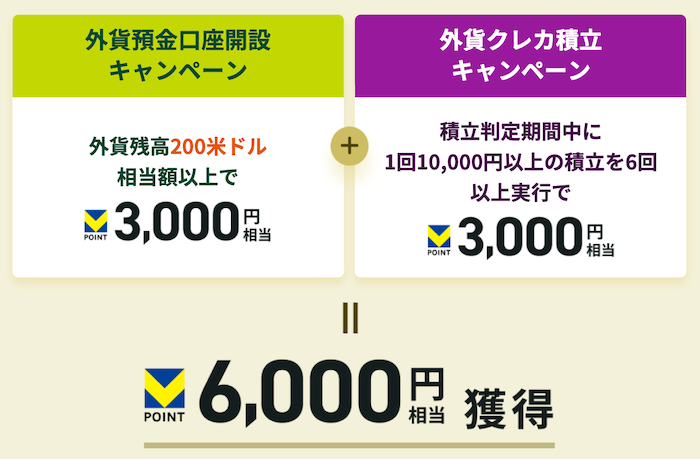 外貨預金口座開設キャンペーン

外貨残高200米ドル相当額以上で

POINT 3,000円相当

+

外貨クレカ積立キャンペーン

積立判定期間中に1回10,000円以上の積立を6回以上実行で

POINT 3,000円相当

=

POINT 6,000円相当 獲得